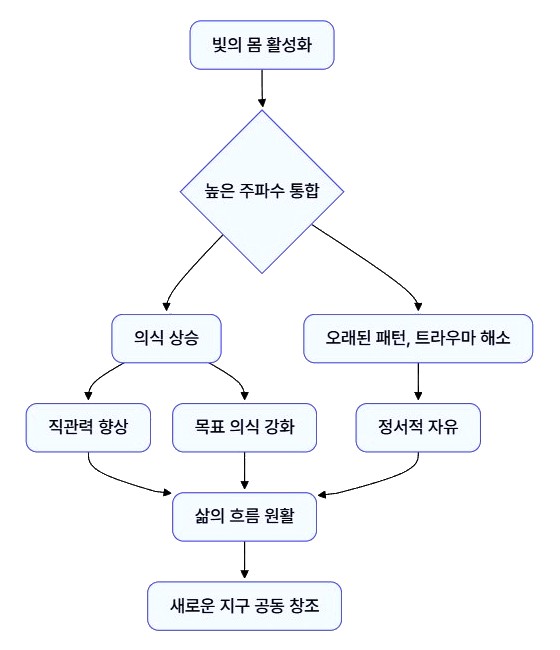 빛의 몸 활성화

높은 주파수 통합

의식 상승

오래된 패턴, 트라우마 해소

직관력 향상

목표 의식 강화

정서적 자유

삶의 흐름 원활

새로운 지구 공동 창조